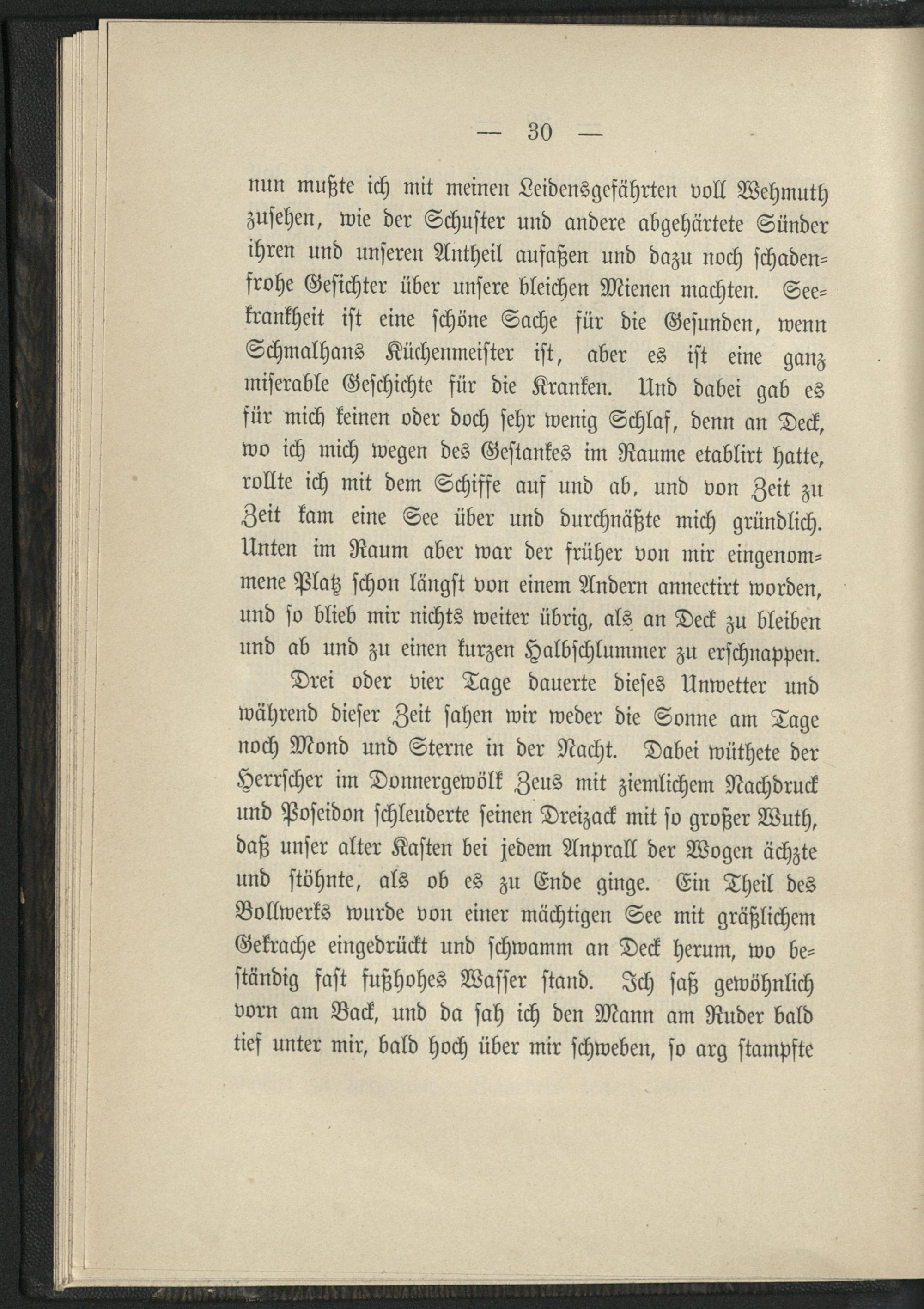 — 30 —

nun mußte ich mit meinen Leidensgefährten voll Wehmuth zusehen, wie der Schuster und andere abgehärtete Sünder ihren und unseren Antheil aufaßen und dazu noch schadenfrohe Gesichter über unsere bleichen Mienen machten. Seekrankheit ist eine schöne Sache für die Gesunden, wenn Schmalhans Küchenmeister ist, aber es ist eine ganz miserable Geschichte für die Kranken. Und dabei gab es für mich keinen oder doch sehr wenig Schlaf, denn an Deck, wo ich mich wegen des Gestankes im Raume etablirt hatte, rollte ich mit dem Schiffe auf und ab, und von Zeit zu Zeit kam eine See über und durchnäßte mich gründlich. Unten im Raum aber war der früher von mir eingenommene Platz schon längst von einem Andern annectirt worden, und so blieb mir nichts weiter übrig, als an Deck zu bleiben und ab und zu einen kurzen Halbschlummer zu erschnappen.

Drei oder vier Tage dauerte dieses Unwetter und während dieser Zeit sahen wir weder die Sonne am Tage noch Mond und Sterne in der Nacht. Dabei wüthete der Herrscher im Donnergewölk Zeus mit ziemlichem Nachdruck und Poseidon schleuderte seinen Dreizack mit so großer Wuth, daß unser alter Kasten bei jedem Anprall der Wogen ächzte und stöhnte, als ob es zu Ende ginge. Ein Theil des Bollwerks wurde von einer mächtigen See mit gräßlichem Gekrache eingedrückt und schwamm an Deck herum, wo beständig fast fußhohes Wasser stand. Ich saß gewöhnlich vorn am Back, und da sah ich den Mann am Ruder bald tief unter mir, bald hoch über mir schweben, so arg stampfte